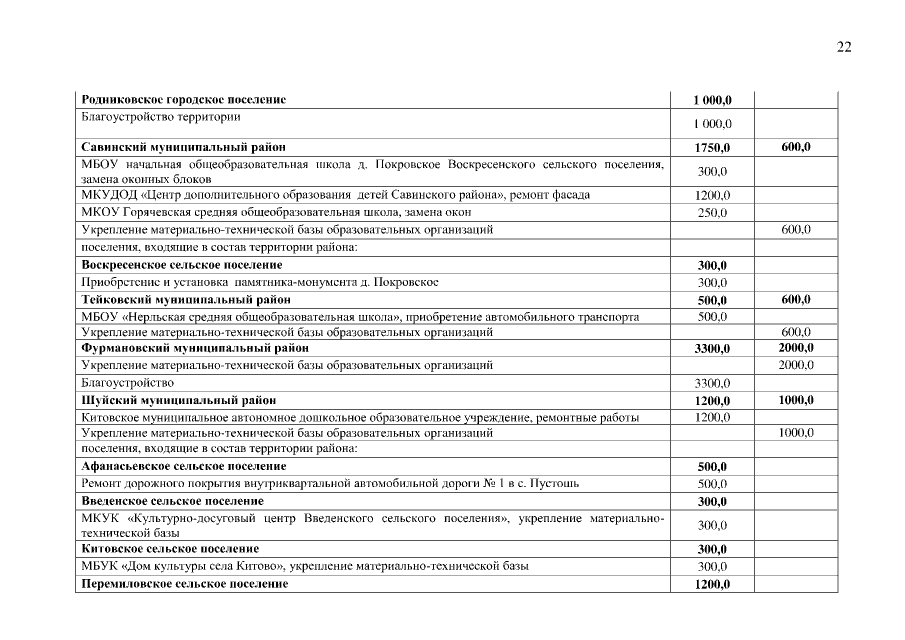 22

| | | |
|---|---|---|
| **Родниковское городское поселение** | **1 000,0** | |
| Благоустройство территории | 1 000,0 | |
| **Савинский муниципальный район** | **1750,0** | **600,0** |
| МБОУ начальная общеобразовательная школа д. Покровское Воскресенского сельского поселения, замена оконных блоков | 300,0 | |
| МКУДОД «Центр дополнительного образования детей Савинского района», ремонт фасада | 1200,0 | |
| МКОУ Горячевская средняя общеобразовательная школа, замена окон | 250,0 | |
| Укрепление материально-технической базы образовательных организаций | | 600,0 |
| поселения, входящие в состав территории района: | | |
| **Воскресенское сельское поселение** | **300,0** | |
| Приобретение и установка памятника-монумента д. Покровское | 300,0 | |
| **Тейковский муниципальный район** | **500,0** | **600,0** |
| МБОУ «Нерльская средняя общеобразовательная школа», приобретение автомобильного транспорта | 500,0 | |
| Укрепление материально-технической базы образовательных организаций | | 600,0 |
| **Фурмановский муниципальный район** | **3300,0** | **2000,0** |
| Укрепление материально-технической базы образовательных организаций | | 2000,0 |
| Благоустройство | 3300,0 | |
| **Шуйский муниципальный район** | **1200,0** | **1000,0** |
| Китовское муниципальное автономное дошкольное образовательное учреждение, ремонтные работы | 1200,0 | |
| Укрепление материально-технической базы образовательных организаций | | 1000,0 |
| поселения, входящие в состав территории района: | | |
| **Афанасьевское сельское поселение** | **500,0** | |
| Ремонт дорожного покрытия внутриквартальной автомобильной дороги № 1 в с. Пустошь | 500,0 | |
| **Введенское сельское поселение** | **300,0** | |
| МКУК «Культурно-досуговый центр Введенского сельского поселения», укрепление материально-технической базы | 300,0 | |
| **Китовское сельское поселение** | **300,0** | |
| МБУК «Дом культуры села Китово», укрепление материально-технической базы | 300,0 | |
| **Перемиловское сельское поселение** | **1200,0** | |